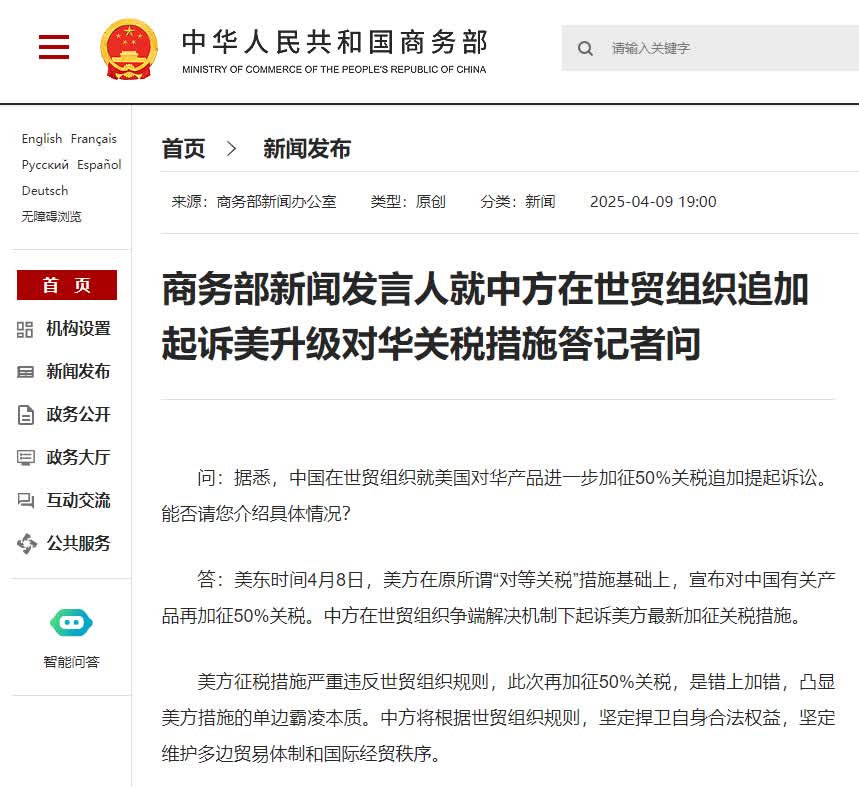 中华人民共和国商务部
MINISTRY OF COMMERCE OF THE PEOPLE'S REPUBLIC OF CHINA

请输入关键字

English Français
Русский Español
Deutsch
无障碍浏览

首 页
机构设置
新闻发布
政务公开
政务大厅
互动交流
公共服务

智能问答

首页 > 新闻发布

来源：商务部新闻办公室 类型：原创 分类：新闻 2025-04-09 19:00

商务部新闻发言人就中方在世贸组织追加起诉美升级对华关税措施答记者问

问：据悉，中国在世贸组织就美国对华产品进一步加征50%关税追加提起诉讼。能否请您介绍具体情况？

答：美东时间4月8日，美方在原所谓“对等关税”措施基础上，宣布对中国有关产品再加征50%关税。中方在世贸组织争端解决机制下起诉美方最新加征关税措施。

美方征税措施严重违反世贸组织规则，此次再加征50%关税，是错上加错，凸显美方措施的单边霸凌本质。中方将根据世贸组织规则，坚定捍卫自身合法权益，坚定维护多边贸易体制和国际经贸秩序。